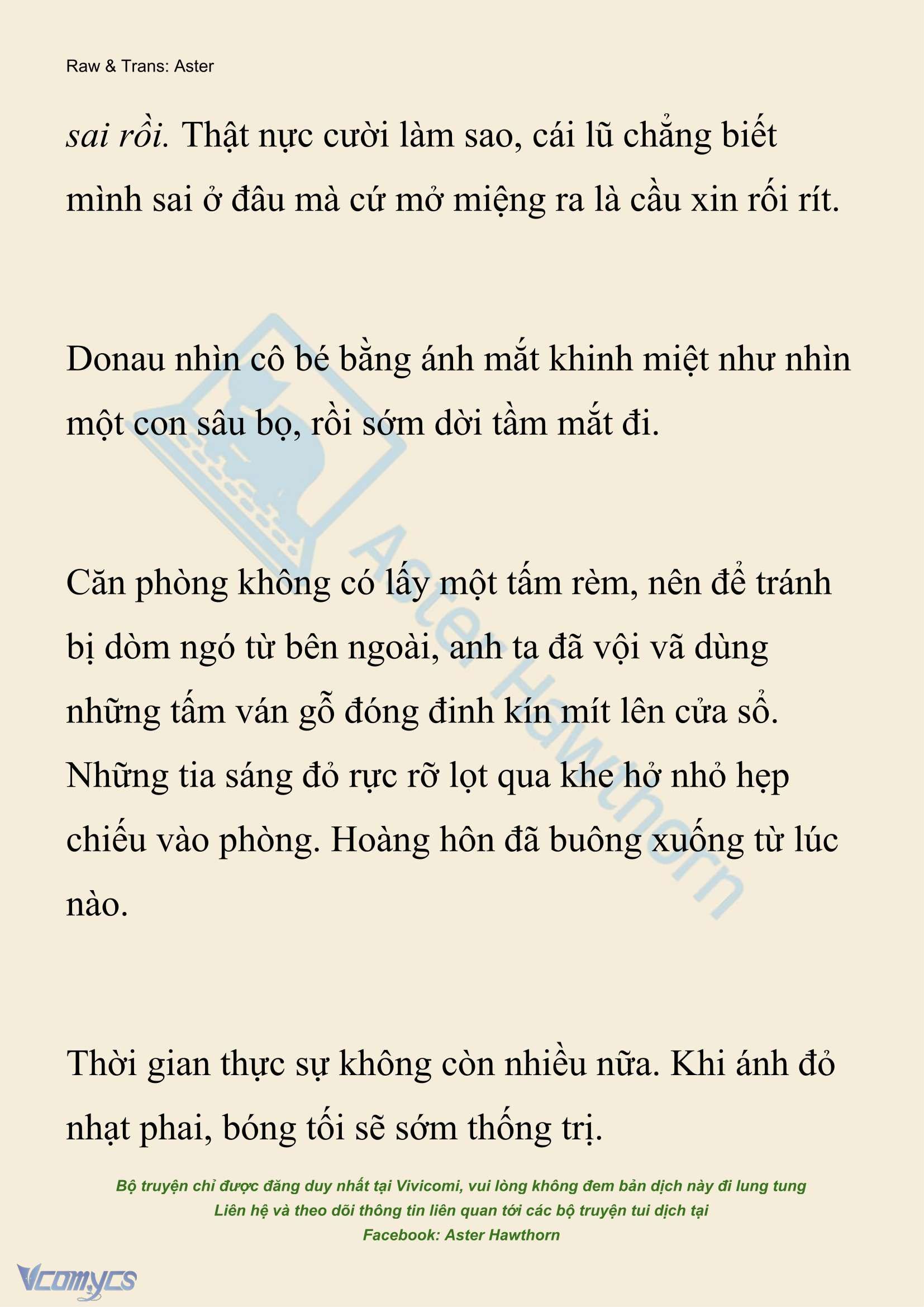 Raw & Trans: Aster

sai rồi. Thật nực cười làm sao, cái lũ chẳng biết mình sai ở đâu mà cứ mở miệng ra là cầu xin rối rít.

Donau nhìn cô bé bằng ánh mắt khinh miệt như nhìn một con sâu bọ, rồi sớm dời tầm mắt đi.

Căn phòng không có lấy một tấm rèm, nên để tránh bị dòm ngó từ bên ngoài, anh ta đã vội vã dùng những tấm ván gỗ đóng đinh kín mít lên cửa sổ. Những tia sáng đỏ rực rỡ lọt qua khe hở nhỏ hẹp chiếu vào phòng. Hoàng hôn đã buông xuống từ lúc nào.

Thời gian thực sự không còn nhiều nữa. Khi ánh đỏ nhạt phai, bóng tối sẽ sớm thống trị.

Aster Hawthorn

Bộ truyện chỉ được đăng duy nhất tại Vivicomi, vui lòng không đem bản dịch này đi lung tung
Liên hệ và theo dõi thông tin liên quan tới các bộ truyện tui dịch tại
Facebook: Aster Hawthorn

Vcomycs